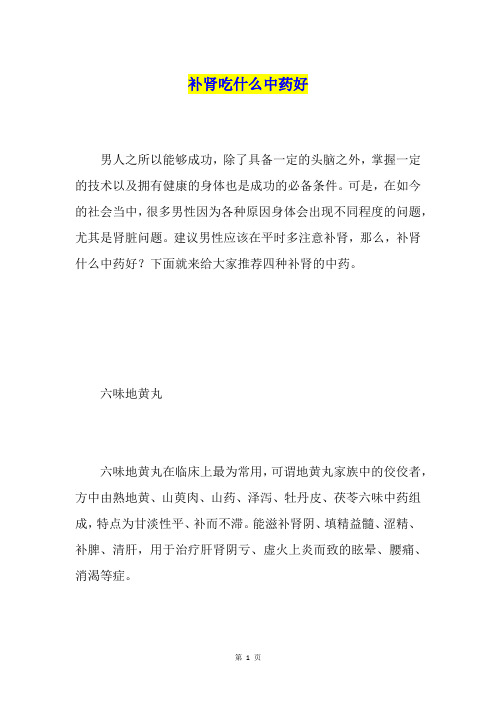 补肾吃什么中药好

男人之所以能够成功，除了具备一定的头脑之外，掌握一定的技术以及拥有健康的身体也是成功的必备条件。可是，在如今的社会当中，很多男性因为各种原因身体会出现不同程度的问题，尤其是肾脏问题。建议男性应该在平时多注意补肾，那么，补肾什么中药好？下面就来给大家推荐四种补肾的中药。

六味地黄丸

六味地黄丸在临床上最为常用，可谓地黄丸家族中的佼佼者，方中由熟地黄、山萸肉、山药、泽泻、牡丹皮、茯苓六味中药组成，特点为甘淡性平、补而不滞。能滋补肾阴、填精益髓、涩精、补脾、清肝，用于治疗肝肾阴亏、虚火上炎而致的眩晕、腰痛、消渴等症。

第 1 页